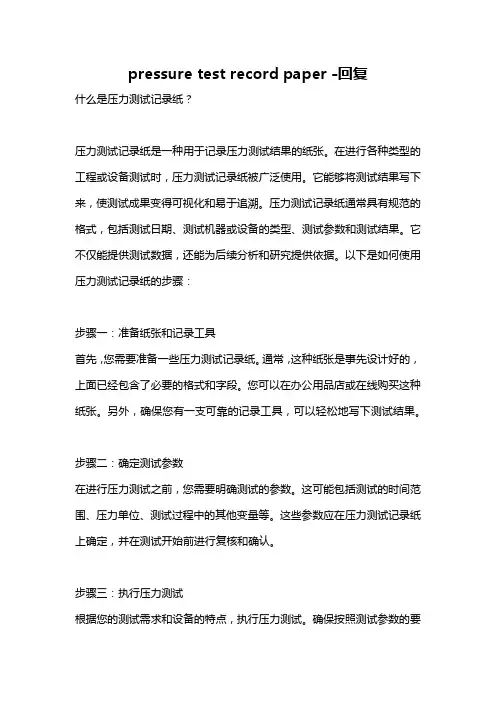 pressure test record paper -回复

什么是压力测试记录纸？

压力测试记录纸是一种用于记录压力测试结果的纸张。在进行各种类型的工程或设备测试时，压力测试记录纸被广泛使用。它能够将测试结果写下来，使测试成果变得可视化和易于追溯。压力测试记录纸通常具有规范的格式，包括测试日期、测试机器或设备的类型、测试参数和测试结果。它不仅能提供测试数据，还能为后续分析和研究提供依据。以下是如何使用压力测试记录纸的步骤：

步骤一：准备纸张和记录工具
首先，您需要准备一些压力测试记录纸。通常，这种纸张是事先设计好的，上面已经包含了必要的格式和字段。您可以在办公用品店或在线购买这种纸张。另外，确保您有一支可靠的记录工具，可以轻松地写下测试结果。

步骤二：确定测试参数
在进行压力测试之前，您需要明确测试的参数。这可能包括测试的时间范围、压力单位、测试过程中的其他变量等。这些参数应在压力测试记录纸上确定，并在测试开始前进行复核和确认。

步骤三：执行压力测试
根据您的测试需求和设备的特点，执行压力测试。确保按照测试参数的要